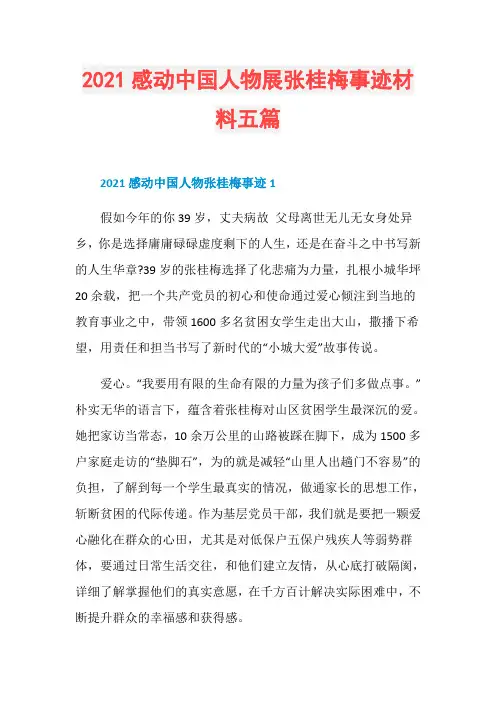 2021 感动中国人物展张桂梅事迹材料五篇

2021 感动中国人物张桂梅事迹 1

假如今年的你 39 岁，丈夫病故 父母离世无儿无女身处异乡，你是选择庸庸碌碌虚度剩下的人生，还是在奋斗之中书写新的人生华章?39 岁的张桂梅选择了化悲痛为力量，扎根小城华坪 20 余载，把一个共产党员的初心和使命通过爱心倾注到当地的教育事业之中，带领 1600 多名贫困女学生走出大山，撒播下希望，用责任和担当书写了新时代的“小城大爱”故事传说。

爱心。“我要用有限的生命有限的力量为孩子们多做点事。”朴实无华的语言下，蕴含着张桂梅对山区贫困学生最深沉的爱。她把家访当常态，10 余万公里的山路被踩在脚下，成为 1500 多户家庭走访的“垫脚石”，为的就是减轻“山里人出趟门不容易”的负担，了解到每一个学生最真实的情况，做通家长的思想工作，斩断贫困的代际传递。作为基层党员干部，我们就是要把一颗爱心融化在群众的心田，尤其是对低保户五保户残疾人等弱势群体，要通过日常生活交往，和他们建立友情，从心底打破隔阂，详细了解掌握他们的真实意愿，在千方百计解决实际困难中，不断提升群众的幸福感和获得感。